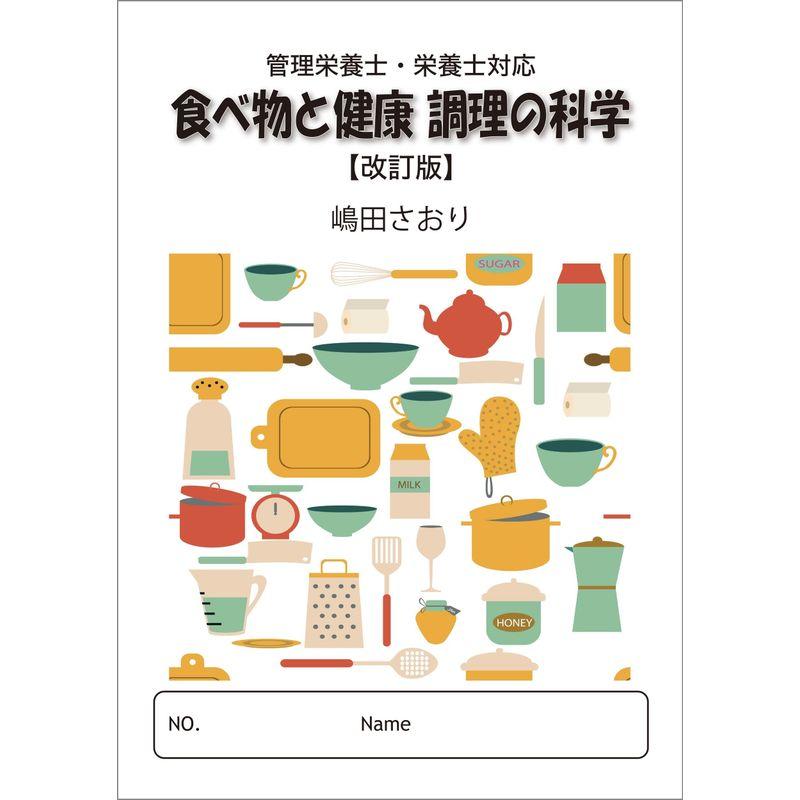 管理栄養士・栄養士対応
食べ物と健康 調理の科学
【改訂版】
嶋田さおり

SUGAR

MILK

HONEY

NO.
Name